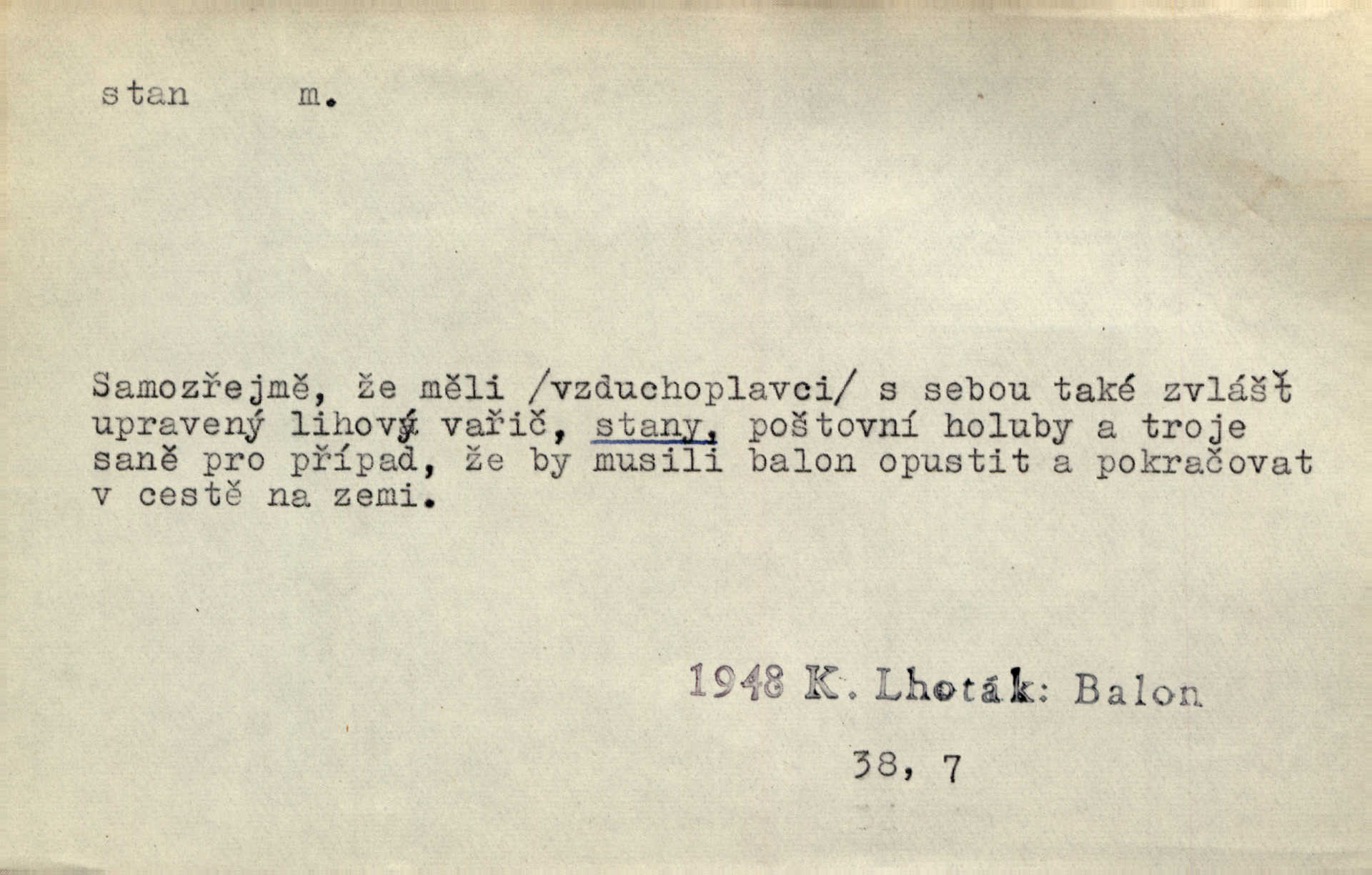 stan m.

Samozřejmě, že měli /vzduchoplavci/ s sebou také zvlášť upravený lihový vařič, stany, poštovní holuby a troje saně pro případ, že by musili balon opustit a pokračovat v cestě na zemi.

1948 K. Lhoták: Balon

38, 7